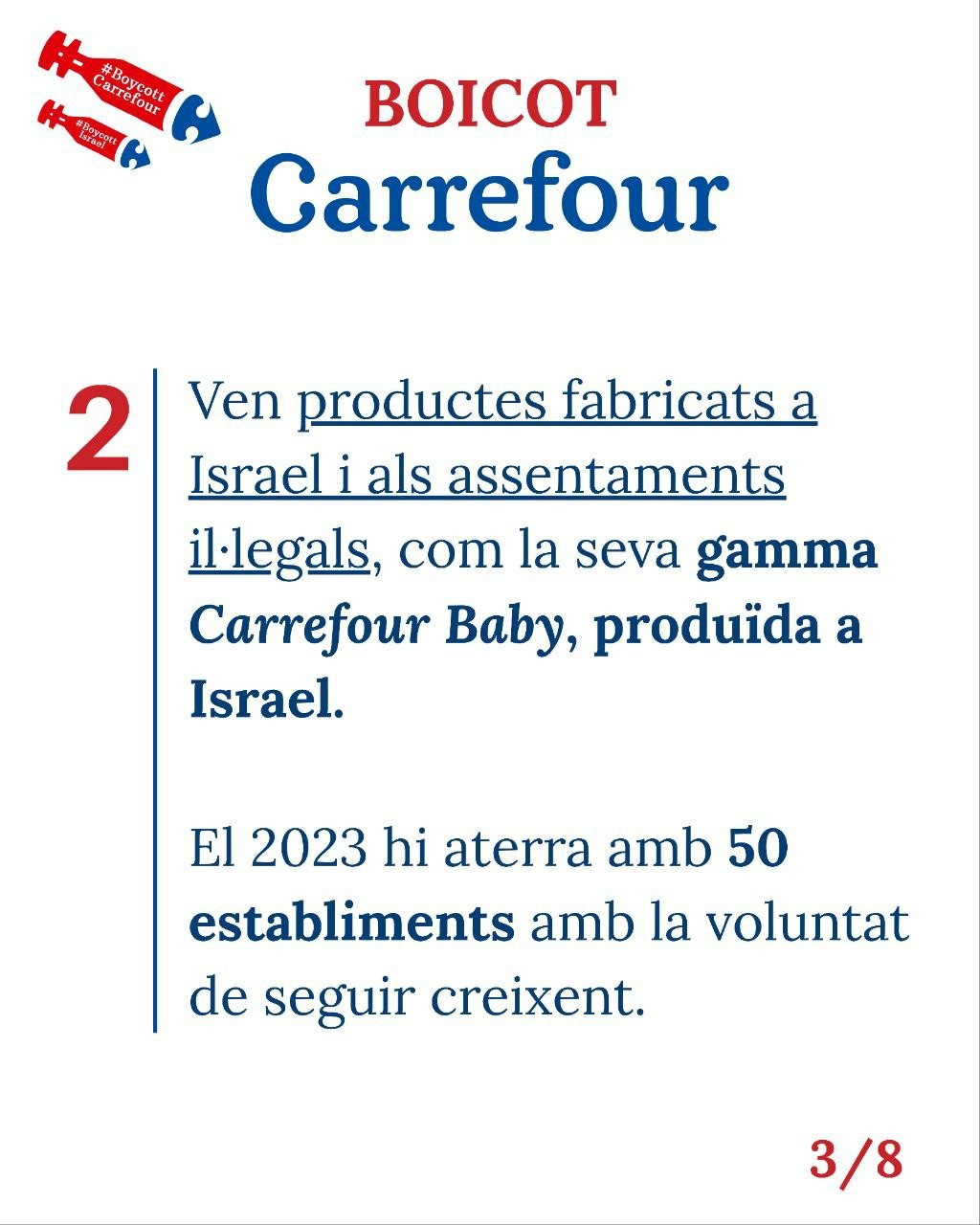 #Boycott Carrefour

#Boycott Israel

BOICOT
Carrefour

2

Ven productes fabricats a Israel i als assentaments il·legals, com la seva gamma Carrefour Baby, produïda a Israel.

El 2023 hi aterra amb 50 establiments amb la voluntat de seguir creixent.

3/8